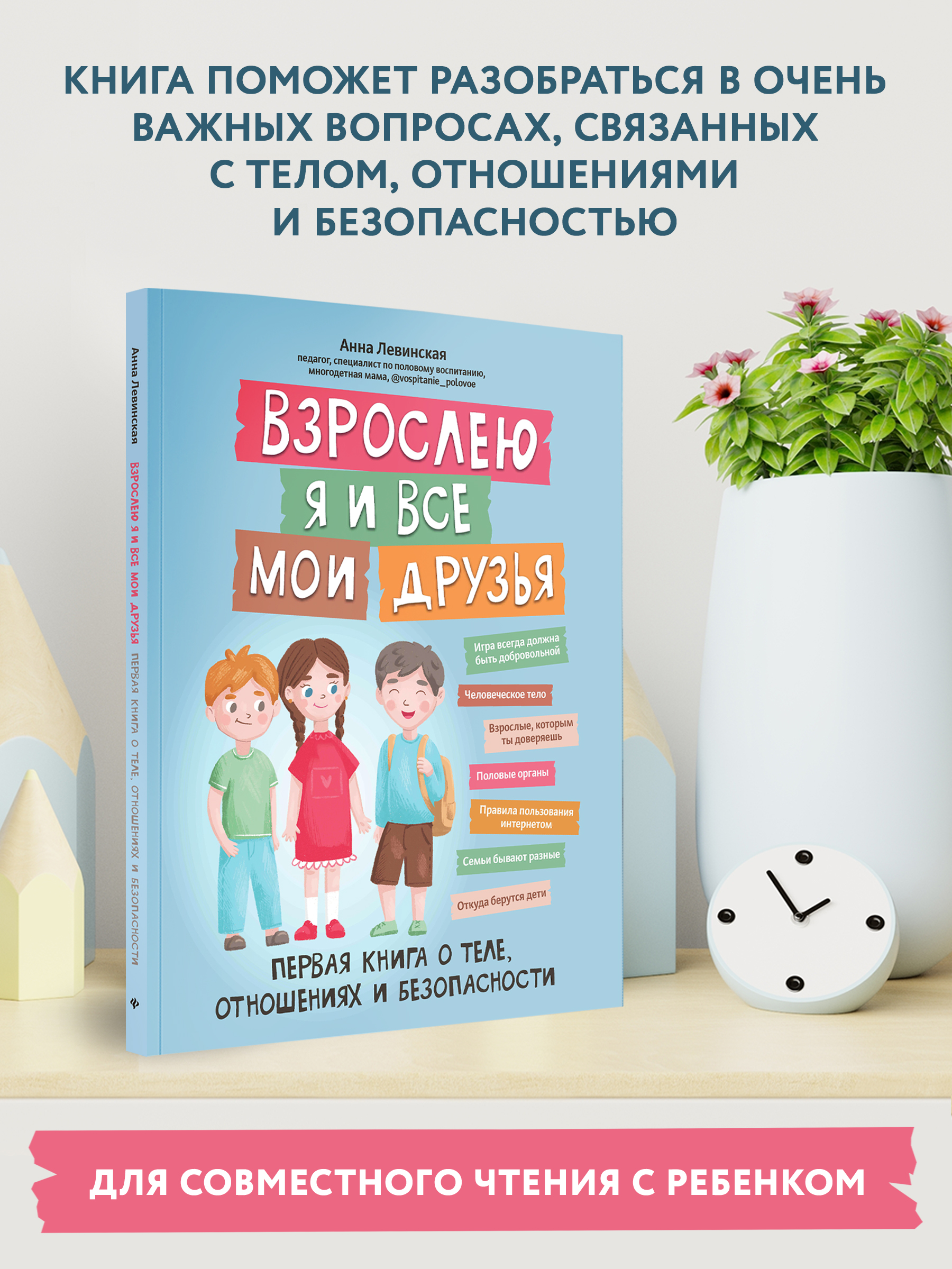 КНИГА ПОМОЖЕТ РАЗОБРАТЬСЯ В ОЧЕНЬ ВАЖНЫХ ВОПРОСАХ, СВЯЗАННЫХ С ТЕЛОМ, ОТНОШЕНИЯМИ И БЕЗОПАСНОСТЬЮ

Анна Левинская

ВЗРОСЛЕЮ Я И ВСЕ МОИ ДРУЗЬЯ ПЕРВАЯ КНИГА О ТЕЛЕ, ОТНОШЕНИЯХ И БЕЗОПАСНОСТИ

Анна Левинская
педагог, специалист по половому воспитанию, многодетная мама, @vospitanie_polovoe

ВЗРОСЛЕЮ
Я И ВСЕ
МОИ ДРУЗЬЯ

Игра всегда должна быть добровольной

Человеческое тело

Взрослые, которым ты доверяешь

Половые органы

Правила пользования интернетом

Семьи бывают разные

Откуда берутся дети

ПЕРВАЯ КНИГА О ТЕЛЕ, ОТНОШЕНИЯХ И БЕЗОПАСНОСТИ

ДЛЯ СОВМЕСТНОГО ЧТЕНИЯ С РЕБЕНКОМ